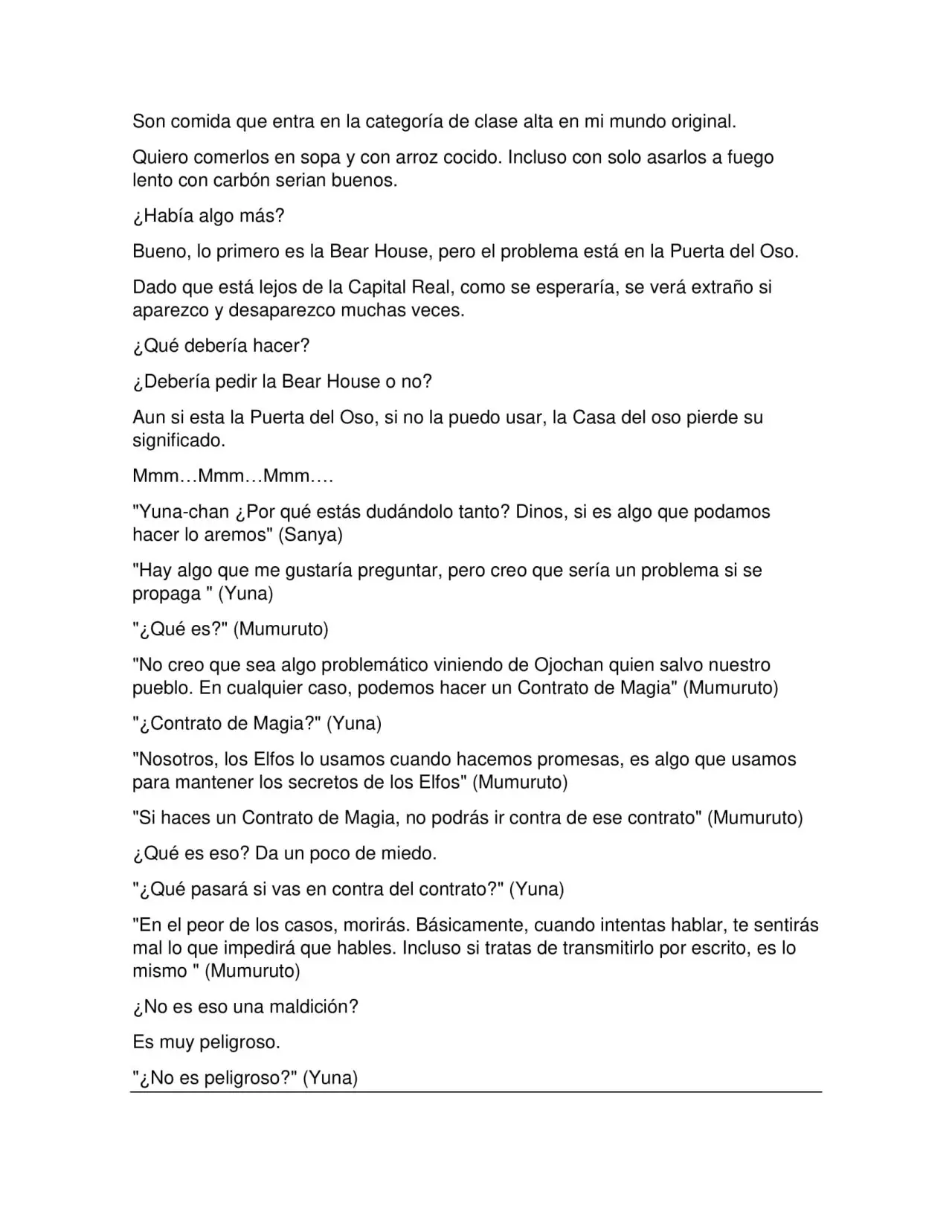 Son comida que entra en la categoría de clase alta en mi mundo original.

Quiero comerlos en sopa y con arroz cocido. Incluso con solo asarlos a fuego lento con carbón serian buenos.

¿Había algo más?

Bueno, lo primero es la Bear House, pero el problema está en la Puerta del Oso.

Dado que está lejos de la Capital Real, como se esperaría, se verá extraño si aparezco y desaparezco muchas veces.

¿Qué debería hacer?

¿Debería pedir la Bear House o no?

Aun si esta la Puerta del Oso, si no la puedo usar, la Casa del oso pierde su significado.

Mmm…Mmm…Mmm….

"Yuna-chan ¿Por qué estás dudándolo tanto? Dinos, si es algo que podamos hacer lo aremos" (Sanya)

"Hay algo que me gustaría preguntar, pero creo que sería un problema si se propaga " (Yuna)

"¿Qué es?" (Mumuruto)

"No creo que sea algo problemático viniendo de Ojochan quien salvo nuestro pueblo. En cualquier caso, podemos hacer un Contrato de Magia" (Mumuruto)

"¿Contrato de Magia?" (Yuna)

"Nosotros, los Elfos lo usamos cuando hacemos promesas, es algo que usamos para mantener los secretos de los Elfos" (Mumuruto)

"Si haces un Contrato de Magia, no podrás ir contra de ese contrato" (Mumuruto)

¿Qué es eso? Da un poco de miedo.

"¿Qué pasará si vas en contra del contrato?" (Yuna)

"En el peor de los casos, morirás. Básicamente, cuando intentas hablar, te sentirás mal lo que impedirá que hables. Incluso si tratas de transmitirlo por escrito, es lo mismo " (Mumuruto)

¿No es eso una maldición?

Es muy peligroso.

"¿No es peligroso?" (Yuna)